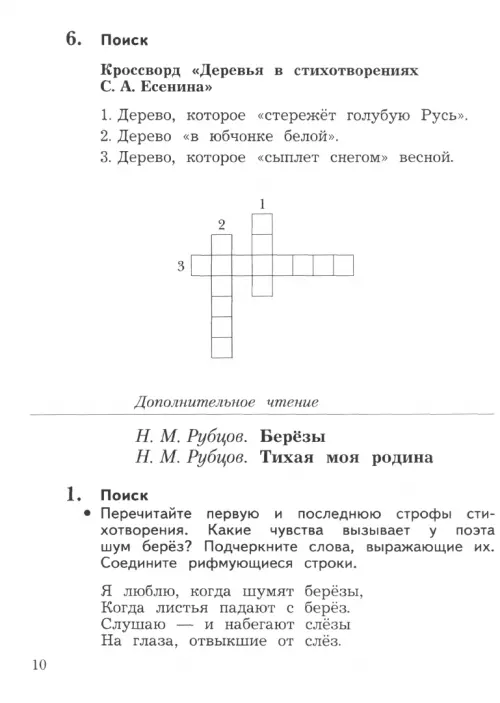 6. Поиск

Кроссворд «Деревья в стихотворениях С. А. Есенина»

1. Дерево, которое «стережёт голубую Русь».
2. Дерево «в юбчонке белой».
3. Дерево, которое «сыплет снегом» весной.

1
2
3

Дополнительное чтение

Н. М. Рубцов. Берёзы
Н. М. Рубцов. Тихая моя родина

1. Поиск
• Перечитайте первую и последнюю строфы стихотворения. Какие чувства вызывает у поэта шум берёз? Подчеркните слова, выражающие их. Соедините рифмующиеся строки.

Я люблю, когда шумят берёзы,
Когда листья падают с берёз.
Слушаю — и набегают слёзы
На глаза, отвыкшие от слёз.

10